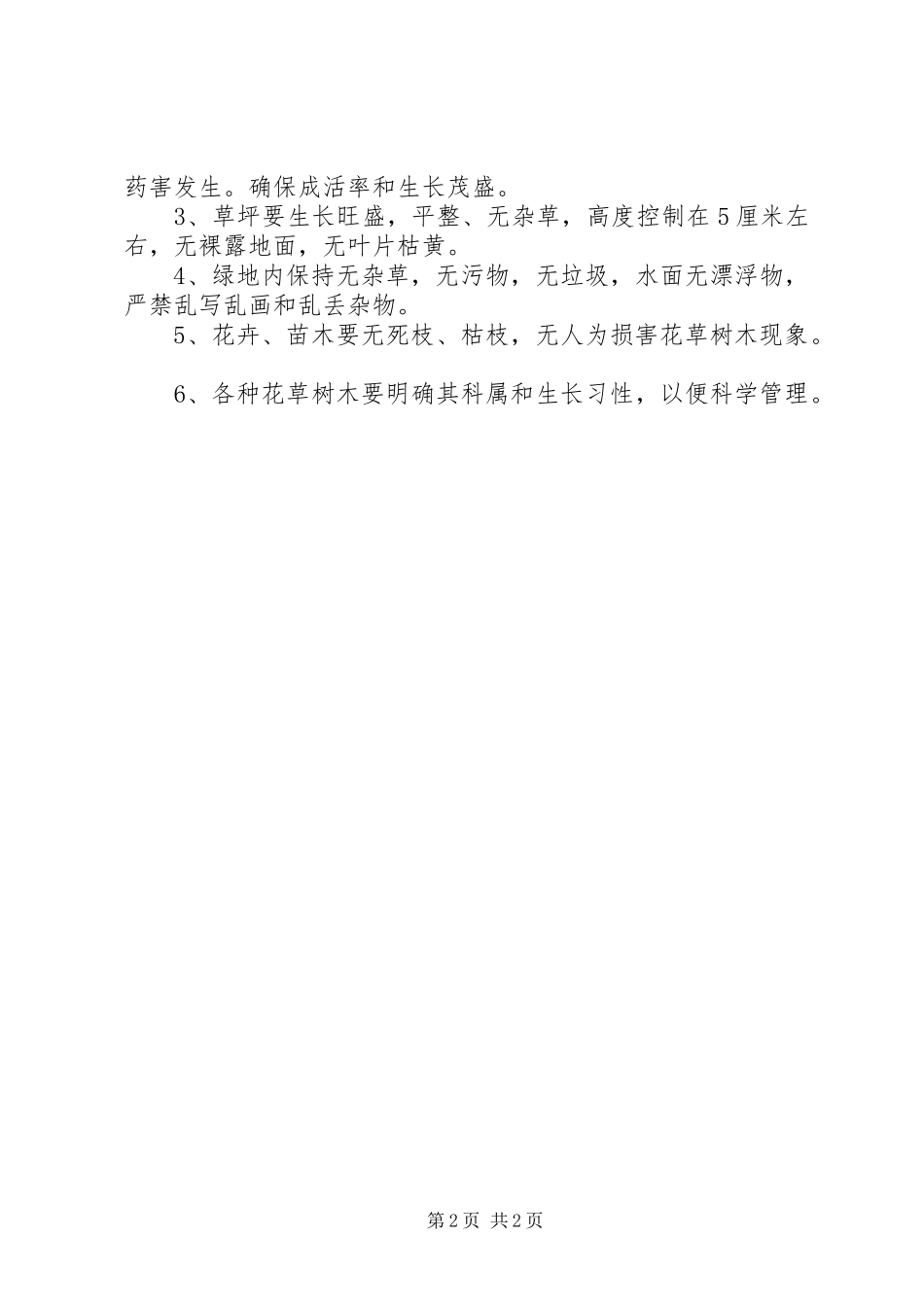 药害发生。确保成活率和生长茂盛。

3、草坪要生长旺盛，平整、无杂草，高度控制在5厘米左右，无裸露地面，无叶片枯黄。

4、绿地内保持无杂草，无污物，无垃圾，水面无漂浮物，严禁乱写乱画和乱丢杂物。

5、花卉、苗木要无死枝、枯枝，无人为损害花草树木现象。

6、各种花草树木要明确其科属和生长习性，以便科学管理。

第2页 共2页